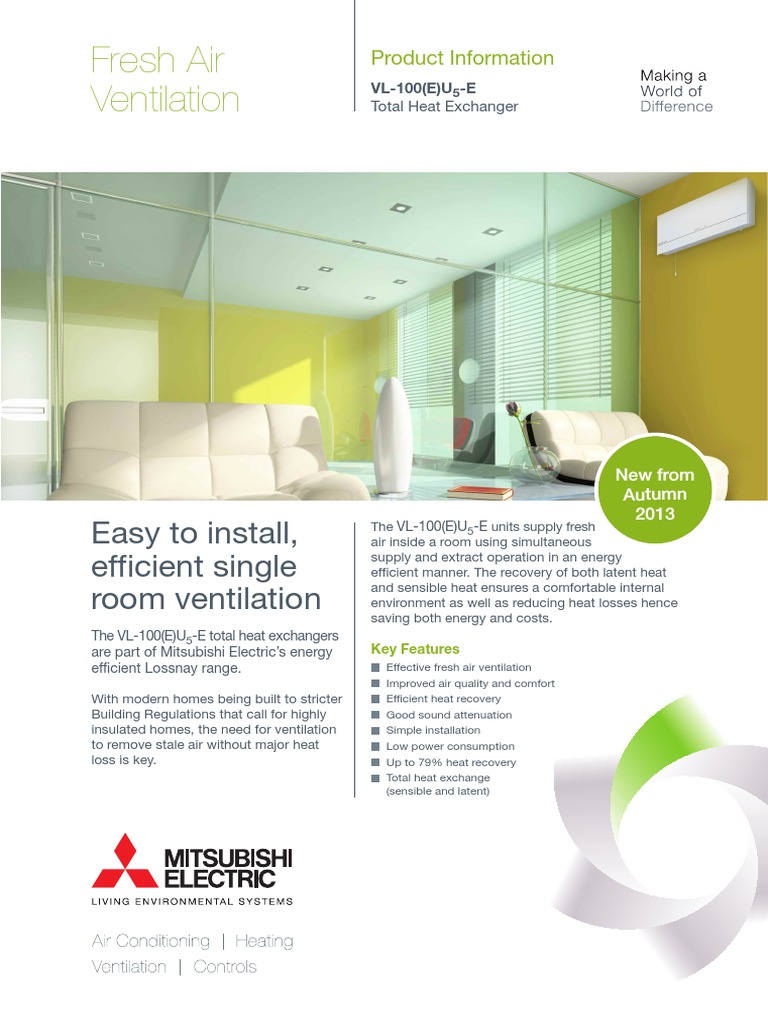 Fresh Air Ventilation

Product Information

VL-100(E)U$_5$-E
Total Heat Exchanger

Making a World of Difference

New from Autumn 2013

Easy to install, efficient single room ventilation

The VL-100(E)U$_5$-E total heat exchangers are part of Mitsubishi Electric's energy efficient Lossnay range.

With modern homes being built to stricter Building Regulations that call for highly insulated homes, the need for ventilation to remove stale air without major heat loss is key.

The VL-100(E)U$_5$-E units supply fresh air inside a room using simultaneous supply and extract operation in an energy efficient manner. The recovery of both latent heat and sensible heat ensures a comfortable internal environment as well as reducing heat losses hence saving both energy and costs.

Key Features

Effective fresh air ventilation
Improved air quality and comfort
Efficient heat recovery
Good sound attenuation
Simple installation
Low power consumption
Up to 79% heat recovery
Total heat exchange (sensible and latent)

MITSUBISHI ELECTRIC
LIVING ENVIRONMENTAL SYSTEMS

Air Conditioning | Heating
Ventilation | Controls